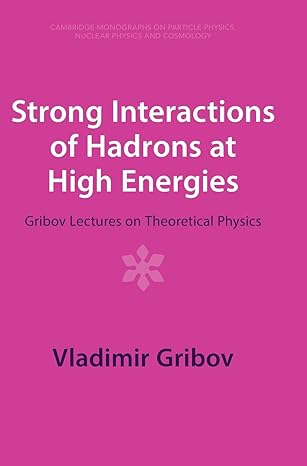 CAMBRIDGE MONOGRAPHS ON PARTICLE PHYSICS, NUCLEAR PHYSICS AND COSMOLOGY

Strong Interactions of Hadrons at High Energies

Gribov Lectures on Theoretical Physics

Vladimir Gribov